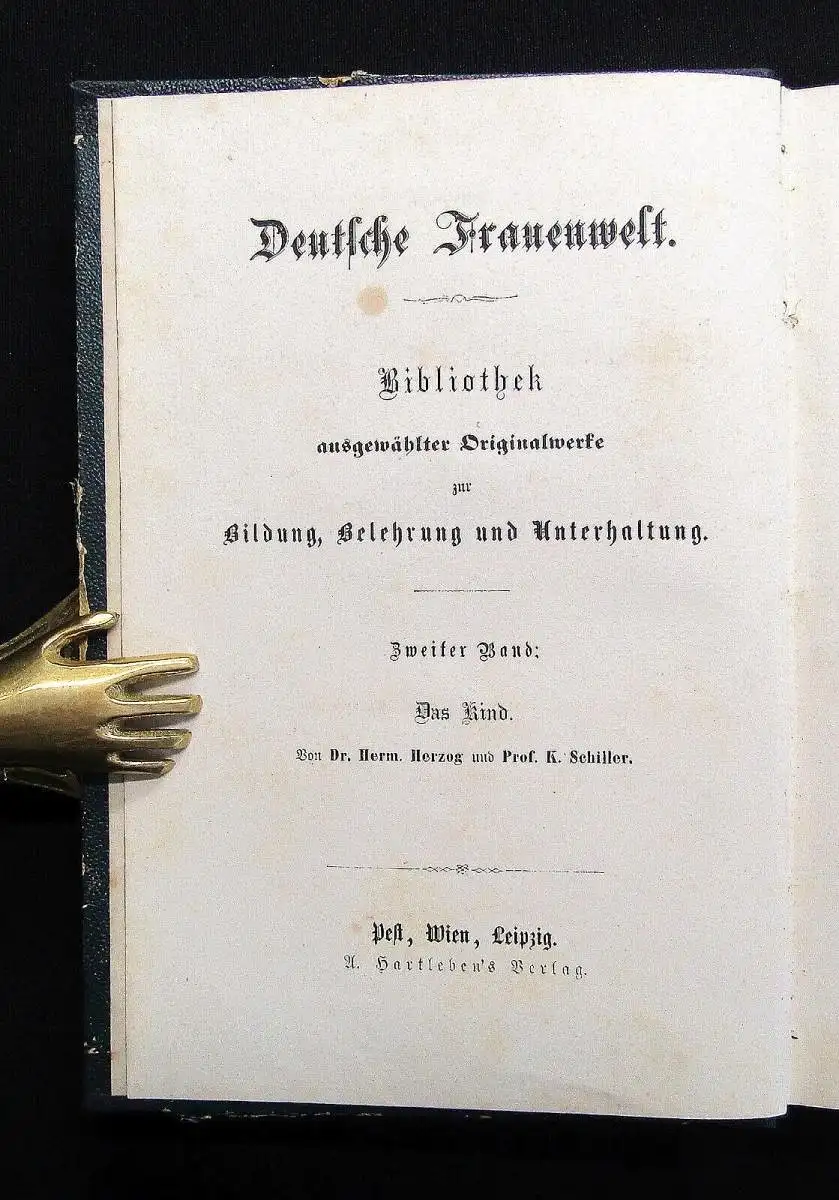 Deutsche Frauenwelt.

Bibliothek
ausgewählter Originalwerke
zur
Bildung, Belehrung und Unterhaltung.

Zweiter Band:
Das Kind.
Von Dr. Herm. Herzog und Prof. K. Schiller.

Pest, Wien, Leipzig.
A. Hartleben's Verlag.